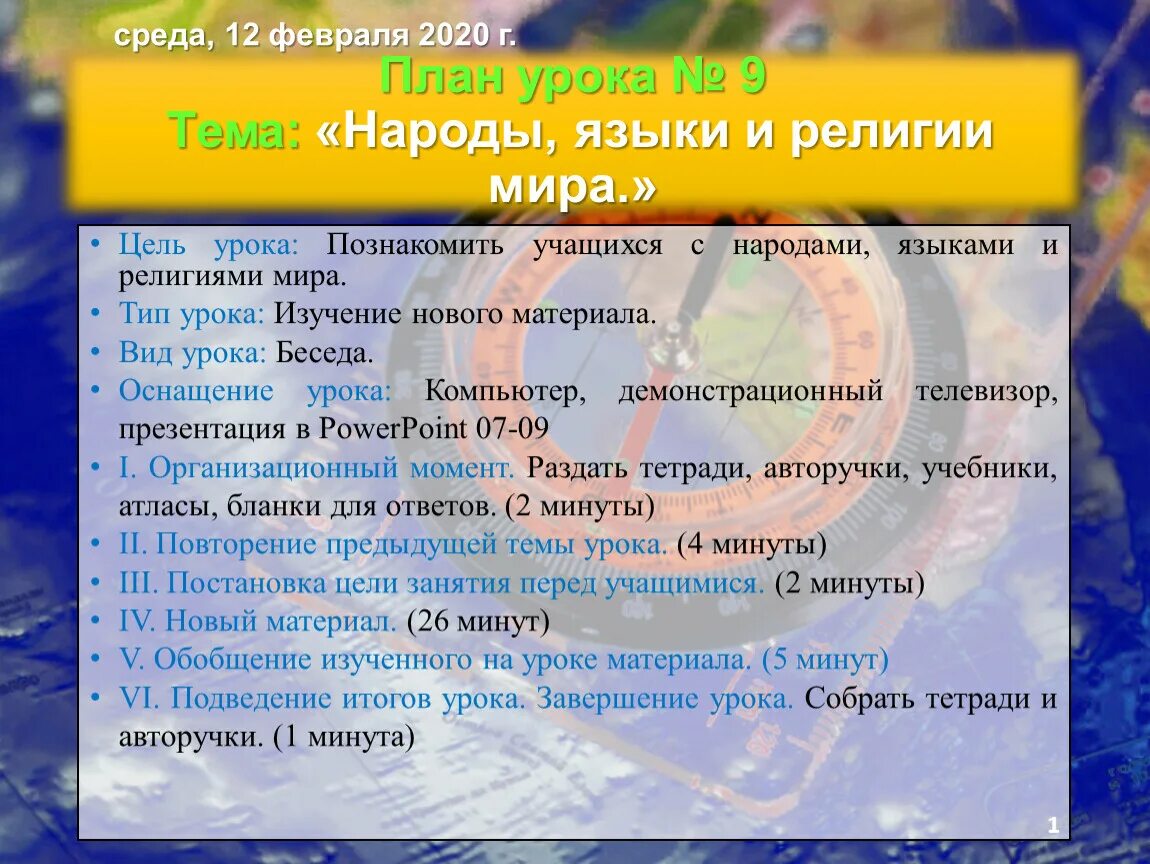 среда, 12 февраля 2020 г.

План урока № 9
Тема: «Народы, языки и религии мира.»

• Цель урока: Познакомить учащихся с народами, языками и религиями мира.
• Тип урока: Изучение нового материала.
• Вид урока: Беседа.
• Оснащение урока: Компьютер, демонстрационный телевизор, презентация в PowerPoint 07-09
• I. Организационный момент. Раздать тетради, авторучки, учебники, атласы, бланки для ответов. (2 минуты)
• II. Повторение предыдущей темы урока. (4 минуты)
• III. Постановка цели занятия перед учащимися. (2 минуты)
• IV. Новый материал. (26 минут)
• V. Обобщение изученного на уроке материала. (5 минут)
• VI. Подведение итогов урока. Завершение урока. Собрать тетради и авторучки. (1 минута)

1